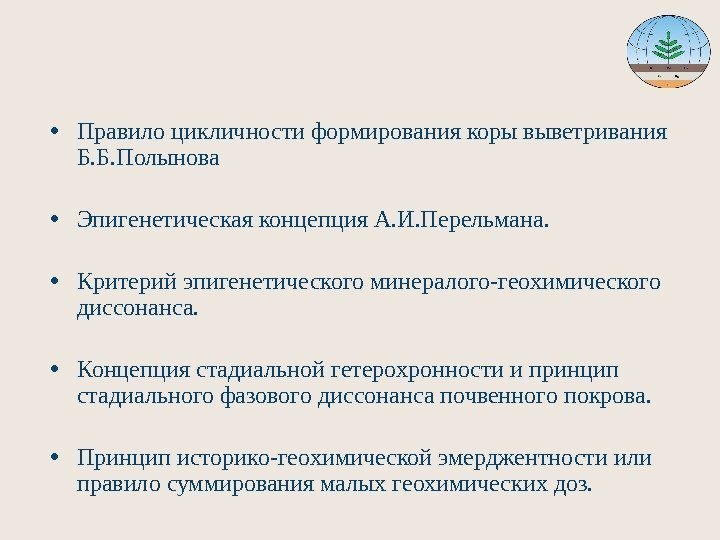 • Правило цикличности формирования коры выветривания Б.Б.Полынова

• Эпигенетическая концепция А.И.Перельмана.

• Критерий эпигенетического минералого-геохимического диссонанса.

• Концепция стадиальной гетерохронности и принцип стадиального фазового диссонанса почвенного покрова.

• Принцип историко-геохимической эмерджентности или правило суммирования малых геохимических доз.